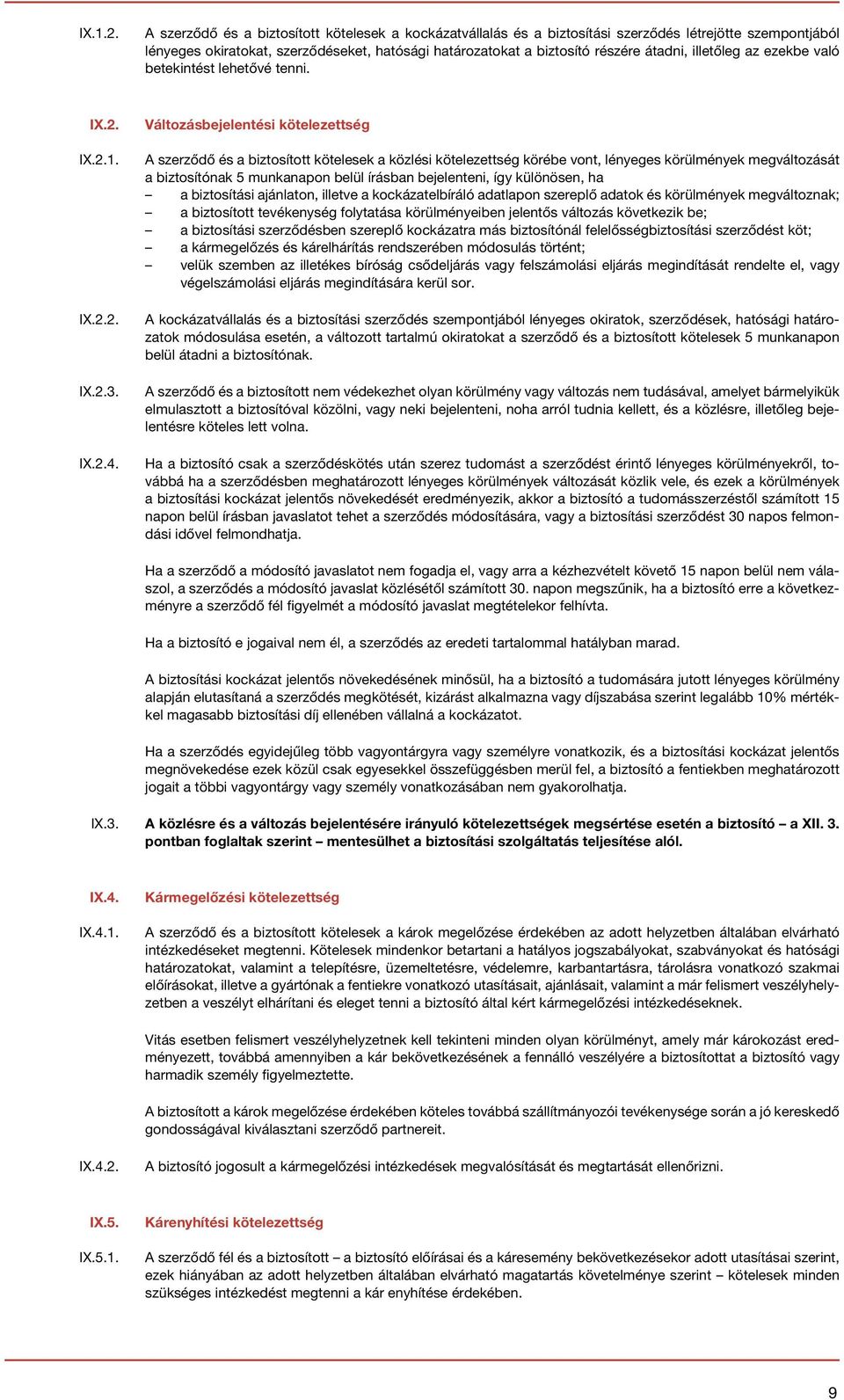 IX.1.2. A szerződő és a biztosított kötelesek a kockázatvállalás és a biztosítási szerződés létrejötte szempontjából lényeges okiratokat, szerződéseket, hatósági határozatokat a biztosító részére átadni, illetőleg az ezekbe való betekintést lehetővé tenni.

IX.2. Változásbejelentési kötelezettség

IX.2.1. A szerződő és a biztosított kötelesek a közlési kötelezettség körébe vont, lényeges körülmények megváltozását a biztosítónak 5 munkanapon belül írásban bejelenteni, így különösen, ha
– a biztosítási ajánlaton, illetve a kockázatelbíráló adatlapon szereplő adatok és körülmények megváltoznak;
– a biztosított tevékenység folytatása körülményeiben jelentős változás következik be;
– a biztosítási szerződésben szereplő kockázatra más biztosítónál felelősségbiztosítási szerződést köt;
– a kármegelőzés és kárelhárítás rendszerében módosulás történt;
– velük szemben az illetékes bíróság csődeljárás vagy felszámolási eljárás megindítását rendelte el, vagy végelszámolási eljárás megindítására kerül sor.

IX.2.2. A kockázatvállalás és a biztosítási szerződés szempontjából lényeges okiratok, szerződések, hatósági határozatok módosulása esetén, a változott tartalmú okiratokat a szerződő és a biztosított kötelesek 5 munkanapon belül átadni a biztosítónak.

IX.2.3. A szerződő és a biztosított nem védekezhet olyan körülmény vagy változás nem tudásával, amelyet bármelyikük elmulasztott a biztosítóval közölni, vagy neki bejelenteni, noha arról tudnia kellett, és a közlésre, illetőleg bejelentésre köteles lett volna.

IX.2.4. Ha a biztosító csak a szerződéskötés után szerez tudomást a szerződést érintő lényeges körülményekről, továbbá ha a szerződésben meghatározott lényeges körülmények változását közlik vele, és ezek a körülmények a biztosítási kockázat jelentős növekedését eredményezik, akkor a biztosító a tudomásszerzéstől számított 15 napon belül írásban javaslatot tehet a szerződés módosítására, vagy a biztosítási szerződést 30 napos felmondási idővel felmondhatja.

Ha a szerződő a módosító javaslatot nem fogadja el, vagy arra a kézhezvételt követő 15 napon belül nem válaszol, a szerződés a módosító javaslat közlésétől számított 30. napon megszűnik, ha a biztosító erre a következményre a szerződő fél figyelmét a módosító javaslat megtételekor felhívta.

Ha a biztosító e jogaival nem él, a szerződés az eredeti tartalommal hatályban marad.

A biztosítási kockázat jelentős növekedésének minősül, ha a biztosító a tudomására jutott lényeges körülmény alapján elutasítaná a szerződés megkötését, kizárást alkalmazna vagy díjszabása szerint legalább 10% mértékkel magasabb biztosítási díj ellenében vállalná a kockázatot.

Ha a szerződés egyidejűleg több vagyontárgyra vagy személyre vonatkozik, és a biztosítási kockázat jelentős megnövekedése ezek közül csak egyesekkel összefüggésben merül fel, a biztosító a fentiekben meghatározott jogait a többi vagyontárgy vagy személy vonatkozásában nem gyakorolhatja.

IX.3. A közlésre és a változás bejelentésére irányuló kötelezettségek megsértése esetén a biztosító – a XII. 3. pontban foglaltak szerint – mentesülhet a biztosítási szolgáltatás teljesítése alól.

IX.4. Kármegelőzési kötelezettség

IX.4.1. A szerződő és a biztosított kötelesek a károk megelőzése érdekében az adott helyzetben általában elvárható intézkedéseket megtenni. Kötelesek mindenkor betartani a hatályos jogszabályokat, szabványokat és hatósági határozatokat, valamint a telepítésre, üzemeltetésre, védelemre, karbantartásra, tárolásra vonatkozó szakmai előírásokat, illetve a gyártónak a fentiekre vonatkozó utasításait, ajánlásait, valamint a már felismert veszélyhelyzetben a veszélyt elhárítani és eleget tenni a biztosító által kért kármegelőzési intézkedéseknek.

Vitás esetben felismert veszélyhelyzetnek kell tekinteni minden olyan körülményt, amely már károkozást eredményezett, továbbá amennyiben a kár bekövetkezésének a fennálló veszélyére a biztosítottat a biztosító vagy harmadik személy figyelmeztette.

A biztosított a károk megelőzése érdekében köteles továbbá szállítmányozói tevékenysége során a jó kereskedő gondosságával kiválasztani szerződő partnereit.

IX.4.2. A biztosító jogosult a kármegelőzési intézkedések megvalósítását és megtartását ellenőrizni.

IX.5. Kárenyhítési kötelezettség

IX.5.1. A szerződő fél és a biztosított – a biztosító előírásai és a káresemény bekövetkezésekor adott utasításai szerint, ezek hiányában az adott helyzetben általában elvárható magatartás követelménye szerint – kötelesek minden szükséges intézkedést megtenni a kár enyhítése érdekében.

9